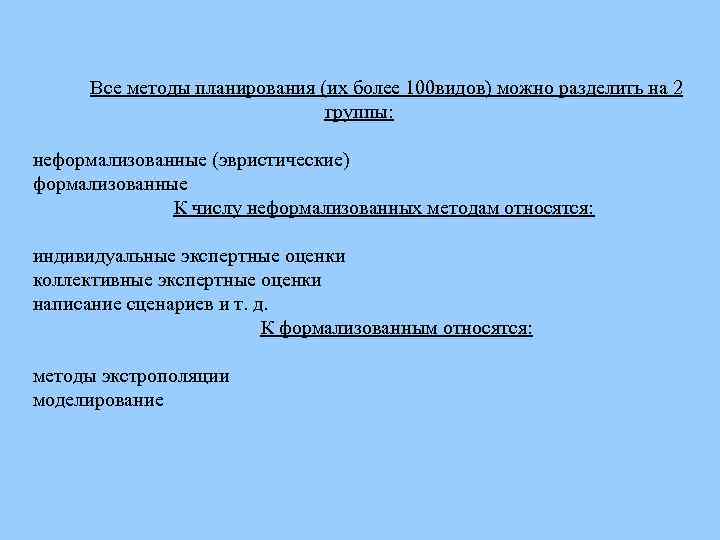 Все методы планирования (их более 100видов) можно разделить на 2 группы:

неформализованные (эвристические)
формализованные

К числу неформализованных методам относятся:

индивидуальные экспертные оценки
коллективные экспертные оценки
написание сценариев и т. д.

К формализованным относятся:

методы экстрополяции
моделирование